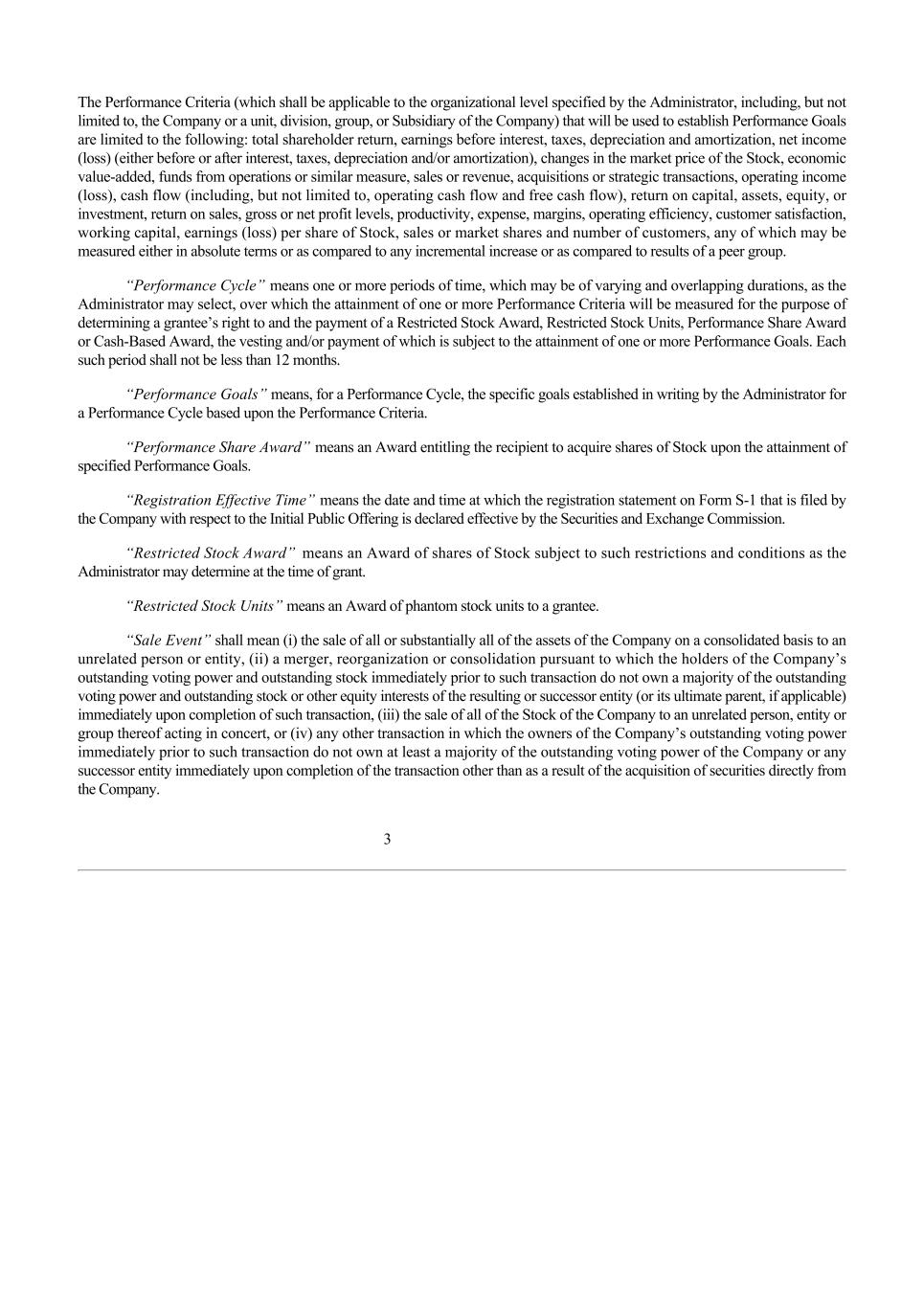 The Performance Criteria (which shall be applicable to the organizational level specified by the Administrator, including, but not limited to, the Company or a unit, division, group, or Subsidiary of the Company) that will be used to establish Performance Goals are limited to the following: total shareholder return, earnings before interest, taxes, depreciation and amortization, net income (loss) (either before or after interest, taxes, depreciation and/or amortization), changes in the market price of the Stock, economic value-added, funds from operations or similar measure, sales or revenue, acquisitions or strategic transactions, operating income (loss), cash flow (including, but not limited to, operating cash flow and free cash flow), return on capital, assets, equity, or investment, return on sales, gross or net profit levels, productivity, expense, margins, operating efficiency, customer satisfaction, working capital, earnings (loss) per share of Stock, sales or market shares and number of customers, any of which may be measured either in absolute terms or as compared to any incremental increase or as compared to results of a peer group.

"Performance Cycle" means one or more periods of time, which may be of varying and overlapping durations, as the Administrator may select, over which the attainment of one or more Performance Criteria will be measured for the purpose of determining a grantee's right to and the payment of a Restricted Stock Award, Restricted Stock Units, Performance Share Award or Cash-Based Award, the vesting and/or payment of which is subject to the attainment of one or more Performance Goals. Each such period shall not be less than 12 months.

"Performance Goals" means, for a Performance Cycle, the specific goals established in writing by the Administrator for a Performance Cycle based upon the Performance Criteria.

"Performance Share Award" means an Award entitling the recipient to acquire shares of Stock upon the attainment of specified Performance Goals.

"Registration Effective Time" means the date and time at which the registration statement on Form S-1 that is filed by the Company with respect to the Initial Public Offering is declared effective by the Securities and Exchange Commission.

"Restricted Stock Award" means an Award of shares of Stock subject to such restrictions and conditions as the Administrator may determine at the time of grant.

"Restricted Stock Units" means an Award of phantom stock units to a grantee.

"Sale Event" shall mean (i) the sale of all or substantially all of the assets of the Company on a consolidated basis to an unrelated person or entity, (ii) a merger, reorganization or consolidation pursuant to which the holders of the Company's outstanding voting power and outstanding stock immediately prior to such transaction do not own a majority of the outstanding voting power and outstanding stock or other equity interests of the resulting or successor entity (or its ultimate parent, if applicable) immediately upon completion of such transaction, (iii) the sale of all of the Stock of the Company to an unrelated person, entity or group thereof acting in concert, or (iv) any other transaction in which the owners of the Company's outstanding voting power immediately prior to such transaction do not own at least a majority of the outstanding voting power of the Company or any successor entity immediately upon completion of the transaction other than as a result of the acquisition of securities directly from the Company.

3